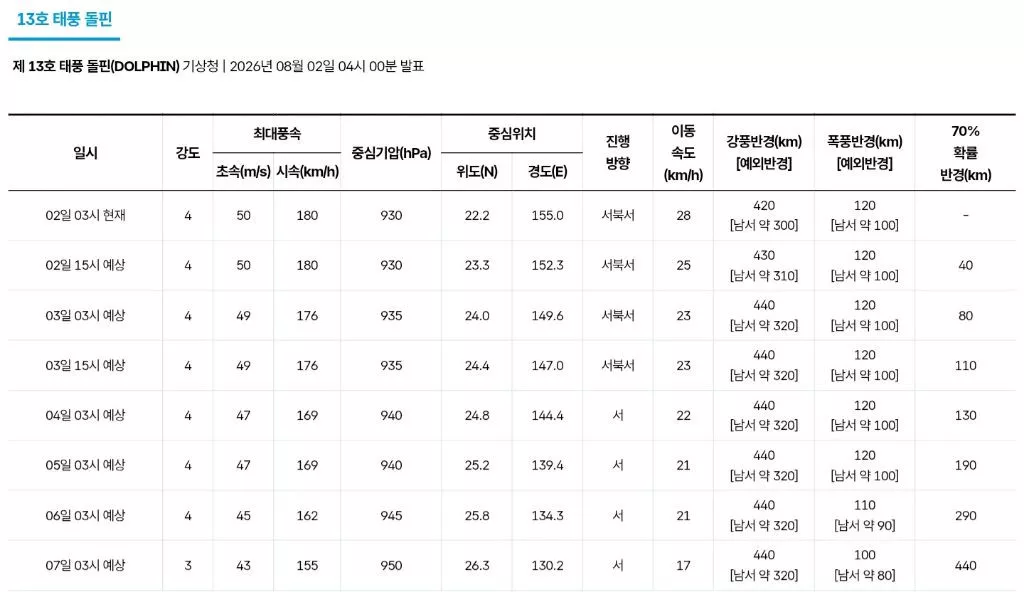 13호 태풍 돌핀

제 13호 태풍 돌핀(DOLPHIN) 기상청 | 2026년 08월 02일 04시 00분 발표

| 일시 | 강도 | 최대풍속 초속(m/s) | 최대풍속 시속(km/h) | 중심기압(hPa) | 중심위치 위도(N) | 중심위치 경도(E) | 진행 방향 | 이동 속도 (km/h) | 강풍반경(km) [예외반경] | 폭풍반경(km) [예외반경] | 70% 확률 반경(km) |
|---|---|---|---|---|---|---|---|---|---|---|---|
| 02일 03시 현재 | 4 | 50 | 180 | 930 | 22.2 | 155.0 | 서북서 | 28 | 420 [남서 약 300] | 120 [남서 약 100] | - |
| 02일 15시 예상 | 4 | 50 | 180 | 930 | 23.3 | 152.3 | 서북서 | 25 | 430 [남서 약 310] | 120 [남서 약 100] | 40 |
| 03일 03시 예상 | 4 | 49 | 176 | 935 | 24.0 | 149.6 | 서북서 | 23 | 440 [남서 약 320] | 120 [남서 약 100] | 80 |
| 03일 15시 예상 | 4 | 49 | 176 | 935 | 24.4 | 147.0 | 서북서 | 23 | 440 [남서 약 320] | 120 [남서 약 100] | 110 |
| 04일 03시 예상 | 4 | 47 | 169 | 940 | 24.8 | 144.4 | 서 | 22 | 440 [남서 약 320] | 120 [남서 약 100] | 130 |
| 05일 03시 예상 | 4 | 47 | 169 | 940 | 25.2 | 139.4 | 서 | 21 | 440 [남서 약 320] | 120 [남서 약 100] | 190 |
| 06일 03시 예상 | 4 | 45 | 162 | 945 | 25.8 | 134.3 | 서 | 21 | 440 [남서 약 320] | 110 [남서 약 90] | 290 |
| 07일 03시 예상 | 3 | 43 | 155 | 950 | 26.3 | 130.2 | 서 | 17 | 440 [남서 약 320] | 100 [남서 약 80] | 440 |